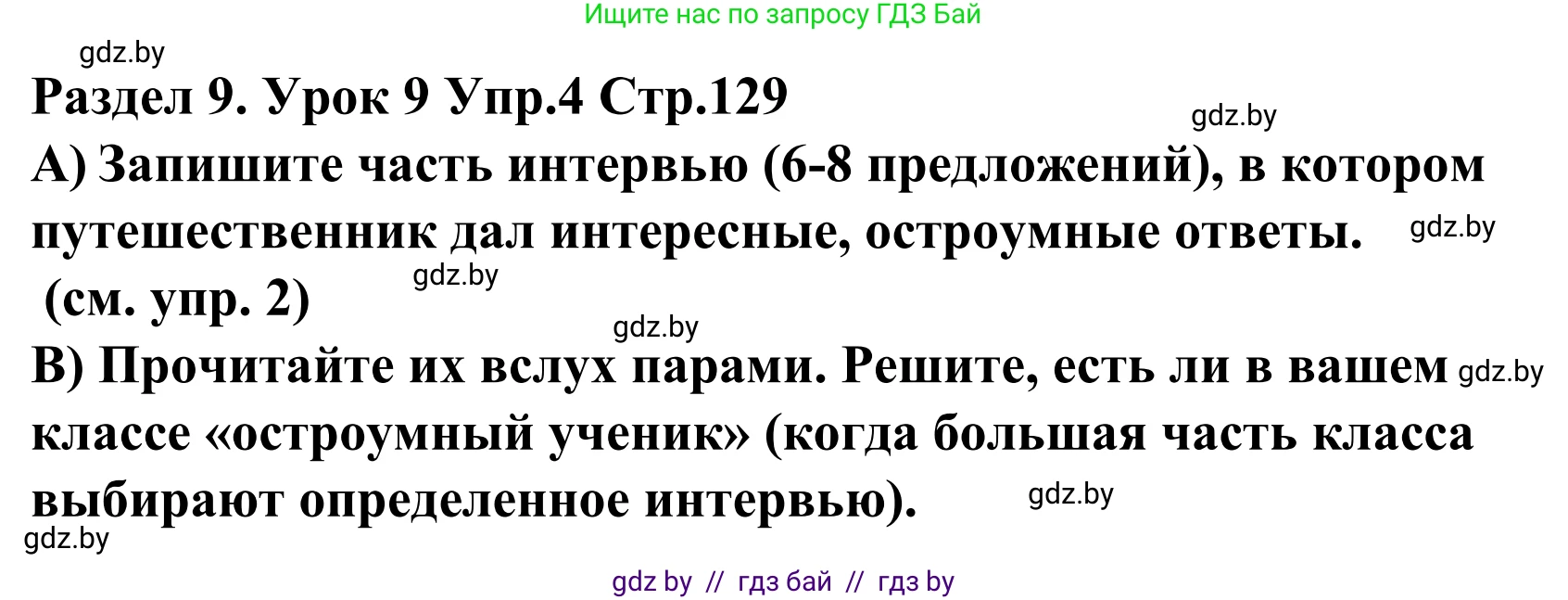 Ищите нас по запросу ГДЗ Бай

gdz.by

Раздел 9. Урок 9 Упр.4 Стр.129

gdz.by

А) Запишите часть интервью (6-8 предложений), в котором путешественник дал интересные, остроумные ответы. gdz.by

(см. упр. 2) gdz.by

gdz.by

В) Прочитайте их вслух парами. Решите, есть ли в вашем gdz.by классе «остроумный ученик» (когда большая часть класса выбирают определенное интервью). gdz.by

gdz.by

gdz by // гдз бай // гдз by